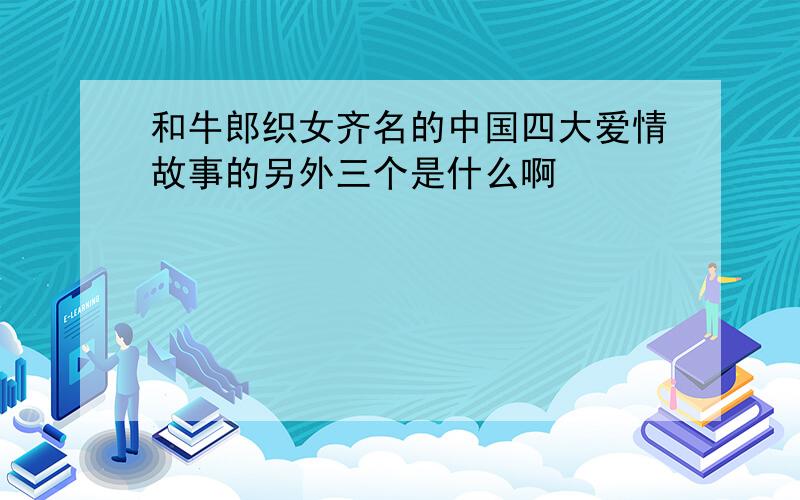 和牛郎织女齐名的中国四大爱情故事的另外三个是什么啊

E-LEARNING